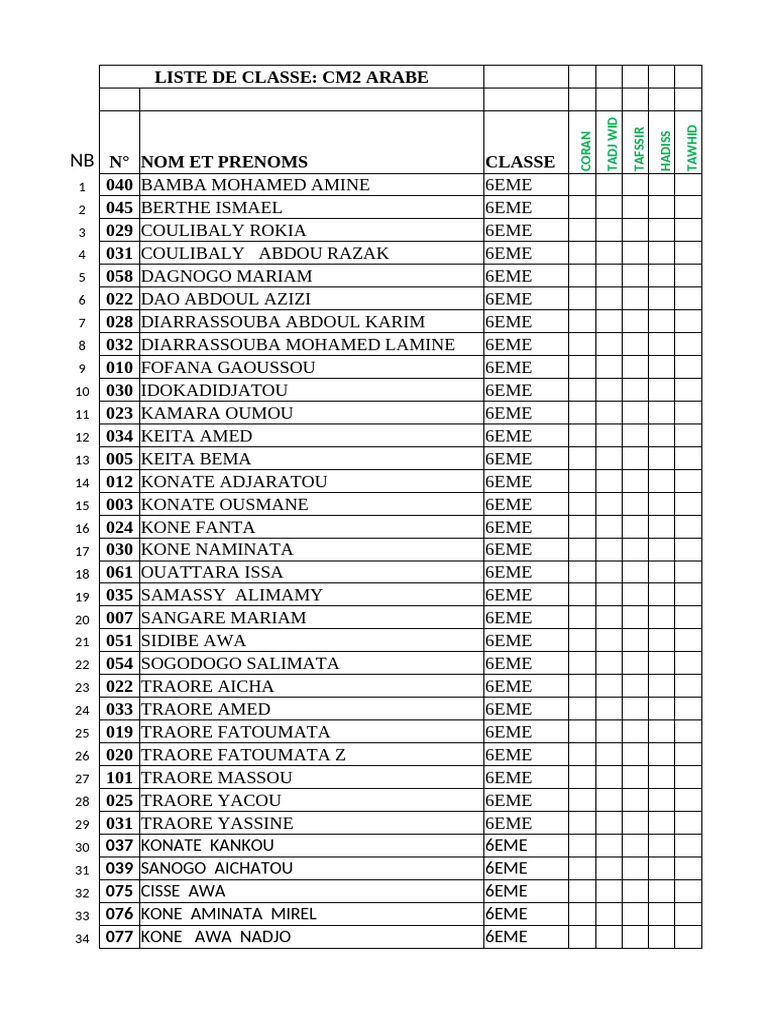 LISTE DE CLASSE: CM2 ARABE

| NB | N° | NOM ET PRENOMS | CLASSE | CORAN | TADJ WID | TAFSSIR | HADISS | TAWHID |
|---|---|---|---|---|---|---|---|---|
| 1 | 040 | BAMBA MOHAMED AMINE | 6EME | | | | | |
| 2 | 045 | BERTHE ISMAEL | 6EME | | | | | |
| 3 | 029 | COULIBALY ROKIA | 6EME | | | | | |
| 4 | 031 | COULIBALY ABDOU RAZAK | 6EME | | | | | |
| 5 | 058 | DAGNOGO MARIAM | 6EME | | | | | |
| 6 | 022 | DAO ABDOUL AZIZI | 6EME | | | | | |
| 7 | 028 | DIARRASSOUBA ABDOUL KARIM | 6EME | | | | | |
| 8 | 032 | DIARRASSOUBA MOHAMED LAMINE | 6EME | | | | | |
| 9 | 010 | FOFANA GAOUSSOU | 6EME | | | | | |
| 10 | 030 | IDOKADIDJATOU | 6EME | | | | | |
| 11 | 023 | KAMARA OUMOU | 6EME | | | | | |
| 12 | 034 | KEITA AMED | 6EME | | | | | |
| 13 | 005 | KEITA BEMA | 6EME | | | | | |
| 14 | 012 | KONATE ADJARATOU | 6EME | | | | | |
| 15 | 003 | KONATE OUSMANE | 6EME | | | | | |
| 16 | 024 | KONE FANTA | 6EME | | | | | |
| 17 | 030 | KONE NAMINATA | 6EME | | | | | |
| 18 | 061 | OUATTARA ISSA | 6EME | | | | | |
| 19 | 035 | SAMASSY ALIMAMY | 6EME | | | | | |
| 20 | 007 | SANGARE MARIAM | 6EME | | | | | |
| 21 | 051 | SIDIBE AWA | 6EME | | | | | |
| 22 | 054 | SOGODOGO SALIMATA | 6EME | | | | | |
| 23 | 022 | TRAORE AICHA | 6EME | | | | | |
| 24 | 033 | TRAORE AMED | 6EME | | | | | |
| 25 | 019 | TRAORE FATOUMATA | 6EME | | | | | |
| 26 | 020 | TRAORE FATOUMATA Z | 6EME | | | | | |
| 27 | 101 | TRAORE MASSOU | 6EME | | | | | |
| 28 | 025 | TRAORE YACOU | 6EME | | | | | |
| 29 | 031 | TRAORE YASSINE | 6EME | | | | | |
| 30 | 037 | KONATE KANKOU | 6EME | | | | | |
| 31 | 039 | SANOGO AICHATOU | 6EME | | | | | |
| 32 | 075 | CISSE AWA | 6EME | | | | | |
| 33 | 076 | KONE AMINATA MIREL | 6EME | | | | | |
| 34 | 077 | KONE AWA NADJO | 6EME | | | | | |